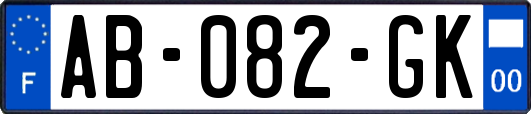 F
AB-082-GK
00